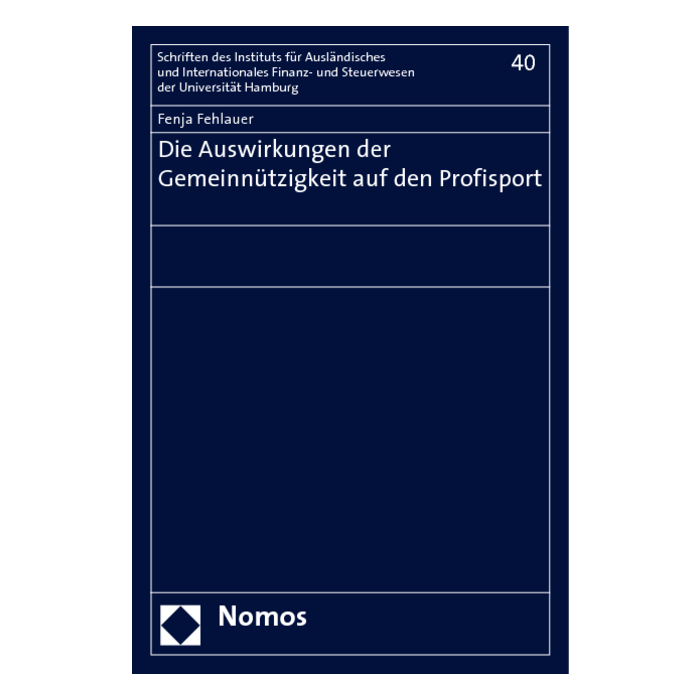 Schriften des Instituts für Ausländisches
und Internationales Finanz- und Steuerwesen
der Universität Hamburg

40

Fenja Fehlauer

Die Auswirkungen der
Gemeinnützigkeit auf den Profisport

Nomos